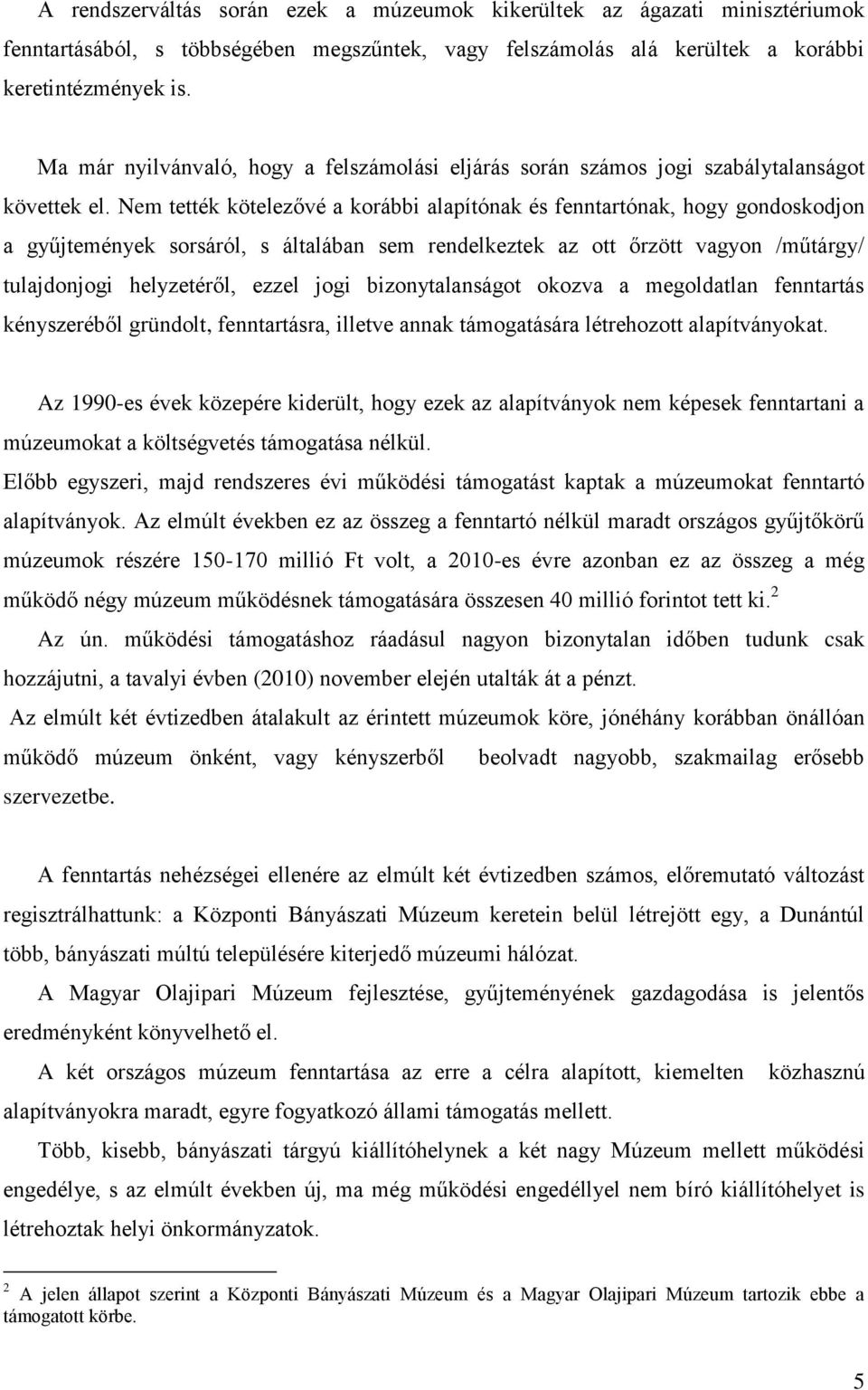 A rendszerváltás során ezek a múzeumok kikerültek az ágazati minisztériumok fenntartásából, s többségében megszűntek, vagy felszámolás alá kerültek a korábbi keretintézmények is.

Ma már nyilvánvaló, hogy a felszámolási eljárás során számos jogi szabálytalanságot követtek el. Nem tették kötelezővé a korábbi alapítónak és fenntartónak, hogy gondoskodjon a gyűjtemények sorsáról, s általában sem rendelkeztek az ott őrzött vagyon /műtárgy/ tulajdonjogi helyzetéről, ezzel jogi bizonytalanságot okozva a megoldatlan fenntartás kényszeréből gründolt, fenntartásra, illetve annak támogatására létrehozott alapítványokat.

Az 1990-es évek közepére kiderült, hogy ezek az alapítványok nem képesek fenntartani a múzeumokat a költségvetés támogatása nélkül.
Előbb egyszeri, majd rendszeres évi működési támogatást kaptak a múzeumokat fenntartó alapítványok. Az elmúlt években ez az összeg a fenntartó nélkül maradt országos gyűjtőkörű múzeumok részére 150-170 millió Ft volt, a 2010-es évre azonban ez az összeg a még működő négy múzeum működésnek támogatására összesen 40 millió forintot tett ki.$^2$
Az ún. működési támogatáshoz ráadásul nagyon bizonytalan időben tudunk csak hozzájutni, a tavalyi évben (2010) november elején utalták át a pénzt.
Az elmúlt két évtizedben átalakult az érintett múzeumok köre, jónéhány korábban önállóan működő múzeum önként, vagy kényszerből beolvadt nagyobb, szakmailag erősebb szervezetbe.

A fenntartás nehézségei ellenére az elmúlt két évtizedben számos, előremutató változást regisztrálhattunk: a Központi Bányászati Múzeum keretein belül létrejött egy, a Dunántúl több, bányászati múltú településére kiterjedő múzeumi hálózat.
A Magyar Olajipari Múzeum fejlesztése, gyűjteményének gazdagodása is jelentős eredményként könyvelhető el.
A két országos múzeum fenntartása az erre a célra alapított, kiemelten közhasznú alapítványokra maradt, egyre fogyatkozó állami támogatás mellett.
Több, kisebb, bányászati tárgyú kiállítóhelynek a két nagy Múzeum mellett működési engedélye, s az elmúlt években új, ma még működési engedéllyel nem bíró kiállítóhelyet is létrehoztak helyi önkormányzatok.

$^2$ A jelen állapot szerint a Központi Bányászati Múzeum és a Magyar Olajipari Múzeum tartozik ebbe a támogatott körbe.

5